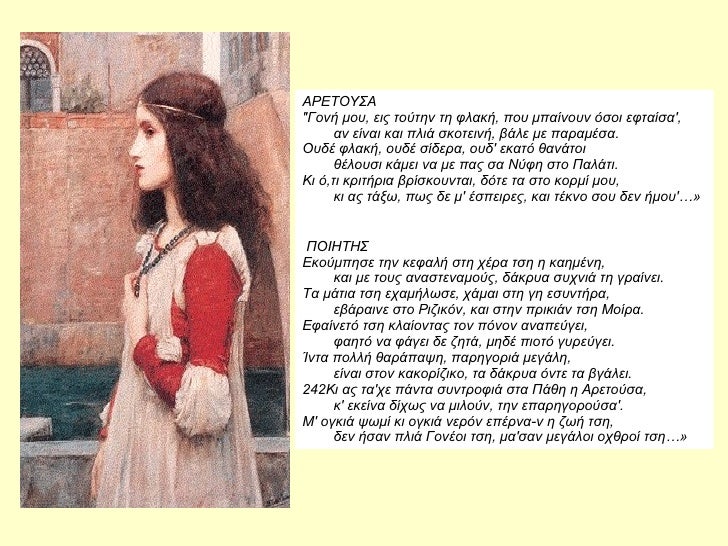 ΑΡΕΤΟΥΣΑ
"Γονή μου, εις τούτην τη φλακή, που μπαίνουν όσοι εφταίσα',
αν είναι και πλιά σκοτεινή, βάλε με παραμέσα.
Ουδέ φλακή, ουδέ σίδερα, ουδ' εκατό θανάτοι
θέλουσι κάμει να με πας σα Νύφη στο Παλάτι.
Κι ό,τι κριτήρια βρίσκουνται, δότε τα στο κορμί μου,
κι ας τάξω, πως δε μ' έσπειρες, και τέκνο σου δεν ήμου'…»

ΠΟΙΗΤΗΣ
Εκούμπησε την κεφαλή στη χέρα τση η καημένη,
και με τους αναστεναμούς, δάκρυα συχνιά τη γραίνει.
Τα μάτια τση εχαμήλωσε, χάμαι στη γη εσυντήρα,
εβάραινε στο Ριζικόν, και στην πρικιάν τση Μοίρα.
Εφαίνετό τση κλαίοντας τον πόνον αναπεύγει,
φαητό να φάγει δε ζητά, μηδέ πιοτό γυρεύγει.
Ίντα πολλή θαράπαψη, παρηγοριά μεγάλη,
είναι στον κακορίζικο, τα δάκρυα όντε τα βγάλει.
242Κι ας τα'χε πάντα συντροφιά στα Πάθη η Αρετούσα,
κ' εκείνα δίχως να μιλούν, την επαρηγορούσα'.
Μ' ογκιά ψωμί κι ογκιά νερόν επέρνα-ν η ζωή τση,
δεν ήσαν πλιά Γονέοι τση, μα'σαν μεγάλοι οχθροί τση…»